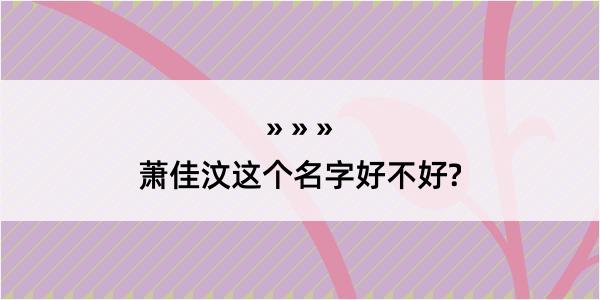 » » »

萧佳汶这个名字好不好?